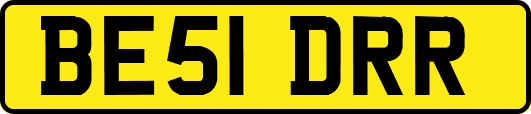 BE51 DRR